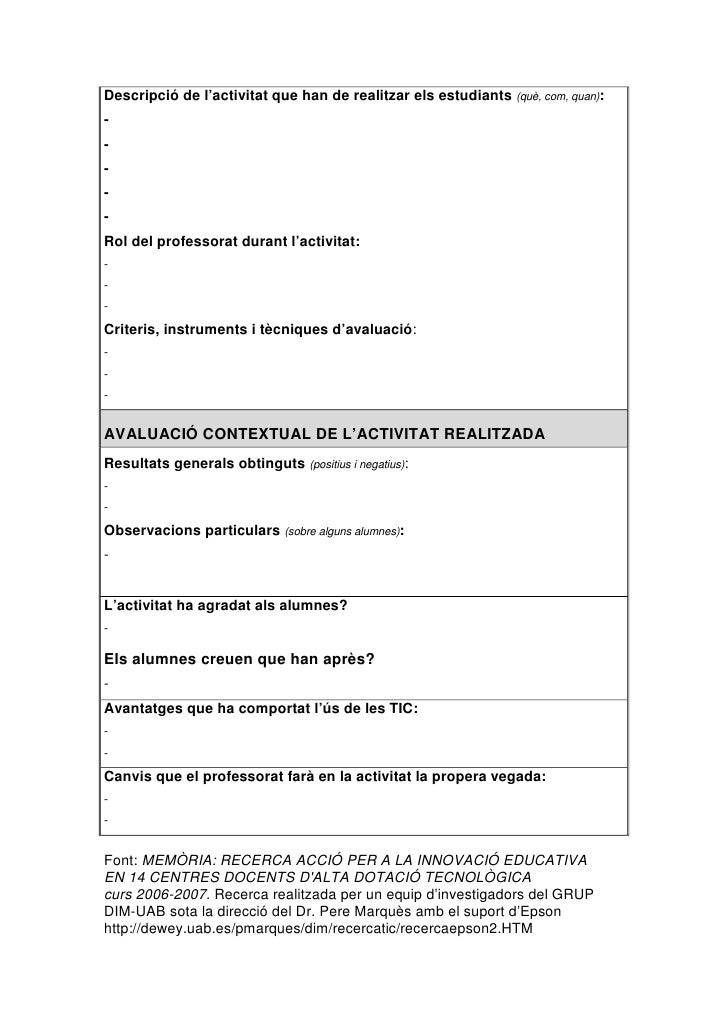 Descripció de l'activitat que han de realitzar els estudiants (què, com, quan):
-
-
-
-
-
Rol del professorat durant l'activitat:
-
-
-
Criteris, instruments i tècniques d'avaluació:
-
-
-

AVALUACIÓ CONTEXTUAL DE L'ACTIVITAT REALITZADA

Resultats generals obtinguts (positius i negatius):
-
-
Observacions particulars (sobre alguns alumnes):
-

L'activitat ha agradat als alumnes?
-

Els alumnes creuen que han après?
-

Avantatges que ha comportat l'ús de les TIC:
-
-

Canvis que el professorat farà en la activitat la propera vegada:
-
-

Font: MEMÒRIA: RECERCA ACCIÓ PER A LA INNOVACIÓ EDUCATIVA EN 14 CENTRES DOCENTS D'ALTA DOTACIÓ TECNOLÒGICA curs 2006-2007. Recerca realitzada per un equip d'investigadors del GRUP DIM-UAB sota la direcció del Dr. Pere Marquès amb el suport d'Epson
http://dewey.uab.es/pmarques/dim/recercatic/recercaepson2.HTM